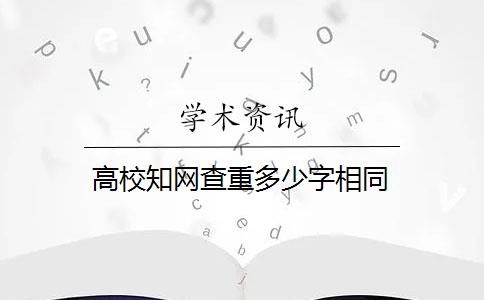 学术资讯

高校知网查重多少字相同